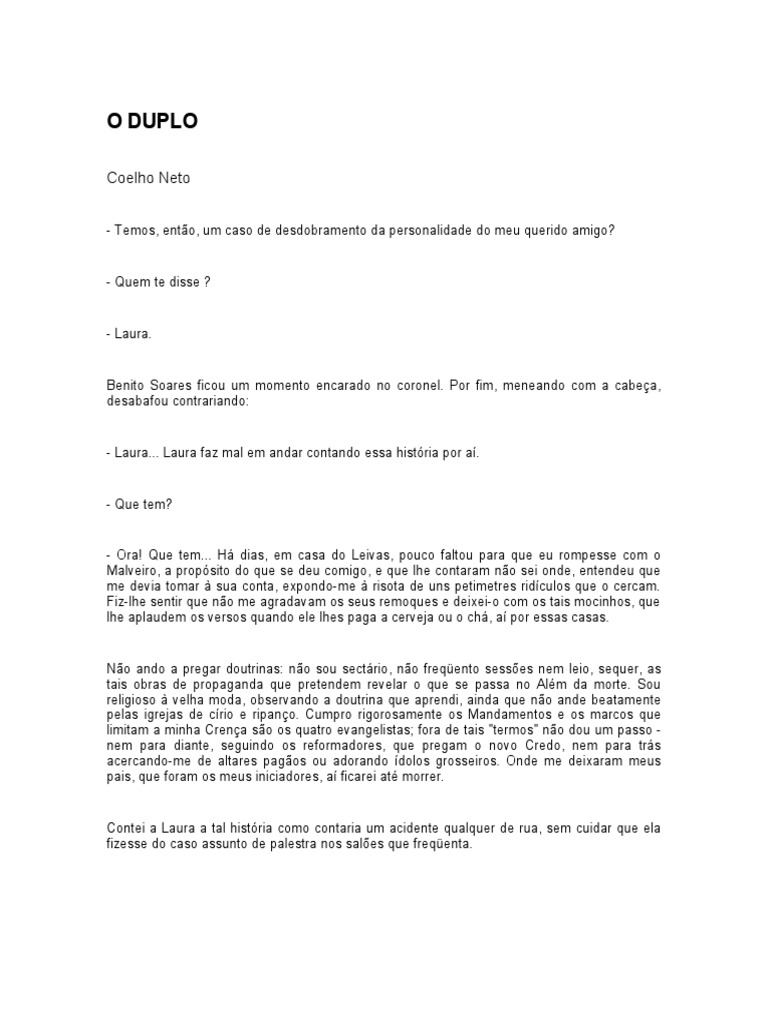 O DUPLO

Coelho Neto

- Temos, então, um caso de desdobramento da personalidade do meu querido amigo?

- Quem te disse ?

- Laura.

Benito Soares ficou um momento encarado no coronel. Por fim, meneando com a cabeça, desabafou contrariando:

- Laura... Laura faz mal em andar contando essa história por aí.

- Que tem?

- Ora! Que tem... Há dias, em casa do Leivas, pouco faltou para que eu rompesse com o Malveiro, a propósito do que se deu comigo, e que lhe contaram não sei onde, entendeu que me devia tomar à sua conta, expondo-me à risota de uns petimetres ridículos que o cercam. Fiz-lhe sentir que não me agradavam os seus remoques e deixei-o com os tais mocinhos, que lhe aplaudem os versos quando ele lhes paga a cerveja ou o chá, aí por essas casas.

Não ando a pregar doutrinas: não sou sectário, não freqüento sessões nem leio, sequer, as tais obras de propaganda que pretendem revelar o que se passa no Além da morte. Sou religioso à velha moda, observando a doutrina que aprendi, ainda que não ande beatamente pelas igrejas de círio e ripanço. Cumpro rigorosamente os Mandamentos e os marcos que limitam a minha Crença são os quatro evangelistas; fora de tais "termos" não dou um passo - nem para diante, seguindo os reformadores, que pregam o novo Credo, nem para trás acercando-me de altares pagãos ou adorando ídolos grosseiros. Onde me deixaram meus pais, que foram os meus iniciadores, aí ficarei até morrer.

Contei a Laura a tal história como contaria um acidente qualquer de rua, sem cuidar que ela fizesse do caso assunto de palestra nos salões que freqüenta.